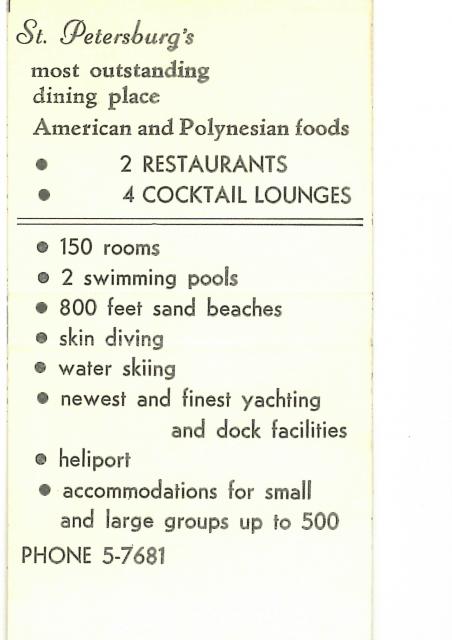 St. Petersburg's
most outstanding dining place
American and Polynesian foods

• 2 RESTAURANTS
• 4 COCKTAIL LOUNGES

• 150 rooms
• 2 swimming pools
• 800 feet sand beaches
• skin diving
• water skiing
• newest and finest yachting and dock facilities
• heliport
• accommodations for small and large groups up to 500

PHONE 5-7681